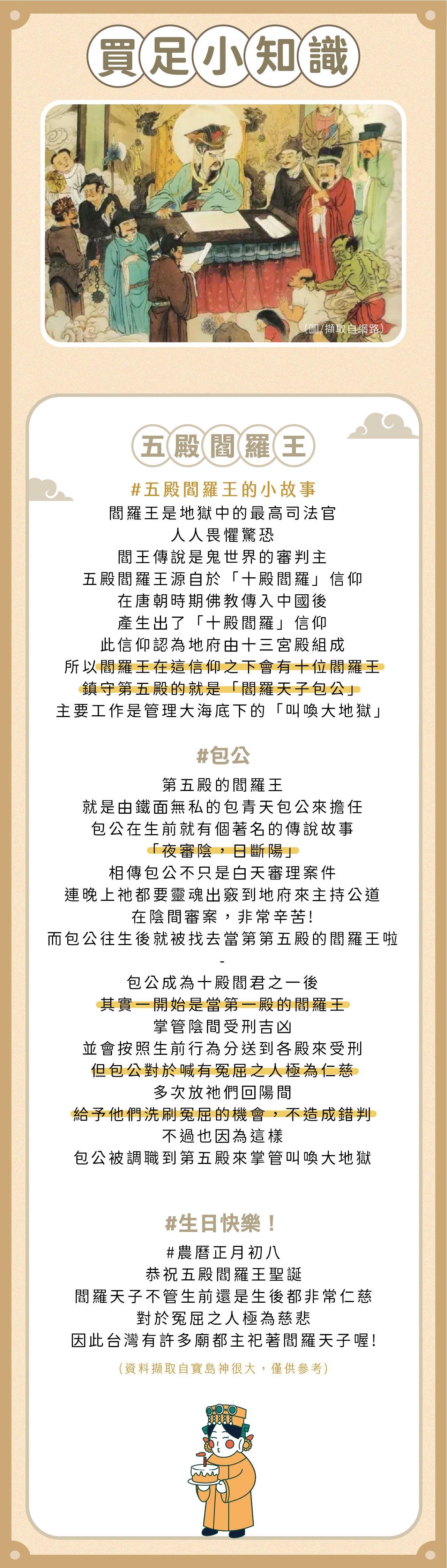 買足小知識

(圖/擷取自網路)

五殿閻羅王

#五殿閻羅王的小故事
閻羅王是地獄中的最高司法官
人人畏懼驚恐
閻王傳說是鬼世界的審判主
五殿閻羅王源自於「十殿閻羅」信仰
在唐朝時期佛教傳入中國後
產生出了「十殿閻羅」信仰
此信仰認為地府由十三宮殿組成
所以閻羅王在這信仰之下會有十位閻羅王
鎮守第五殿的就是「閻羅天子包公」
主要工作是管理大海底下的「叫喚大地獄」

#包公
第五殿的閻羅王
就是由鐵面無私的包青天包公來擔任
包公在生前就有個著名的傳說故事
「夜審陰，日斷陽」
相傳包公不只是白天審理案件
連晚上祂都要靈魂出竅到地府來主持公道
在陰間審案，非常辛苦!
而包公往生後就被找去當第第五殿的閻羅王啦
-
包公成為十殿閻君之一後
其實一開始是當第一殿的閻羅王
掌管陰間受刑吉凶
並會按照生前行為分送到各殿來受刑
但包公對於喊有冤屈之人極為仁慈
多次放祂們回陽間
給予他們洗刷冤屈的機會，不造成錯判
不過也因為這樣
包公被調職到第五殿來掌管叫喚大地獄

#生日快樂！
#農曆正月初八
恭祝五殿閻羅王聖誕
閻羅天子不管生前還是生後都非常仁慈
對於冤屈之人極為慈悲
因此台灣有許多廟都主祀著閻羅天子喔!
(資料擷取自寶島神很大，僅供參考)